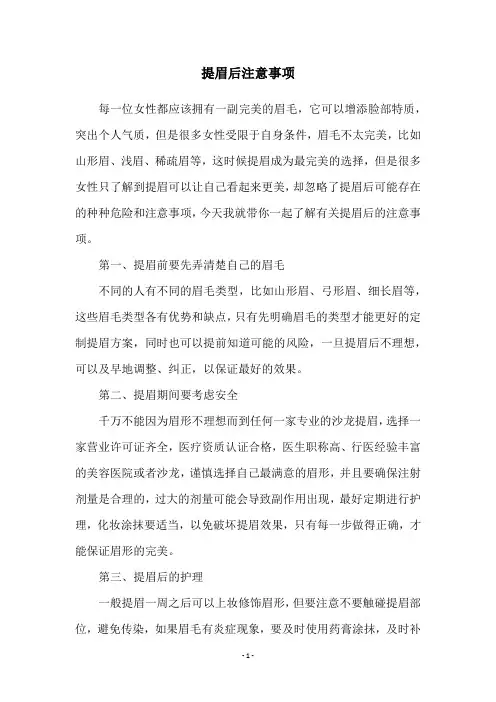 提眉后注意事项

每一位女性都应该拥有一副完美的眉毛，它可以增添脸部特质，突出个人气质，但是很多女性受限于自身条件，眉毛不太完美，比如山形眉、浅眉、稀疏眉等，这时候提眉成为最完美的选择，但是很多女性只了解到提眉可以让自己看起来更美，却忽略了提眉后可能存在的种种危险和注意事项，今天我就带你一起了解有关提眉后的注意事项。

第一、提眉前要先弄清楚自己的眉毛

不同的人有不同的眉毛类型，比如山形眉、弓形眉、细长眉等，这些眉毛类型各有优势和缺点，只有先明确眉毛的类型才能更好的定制提眉方案，同时也可以提前知道可能的风险，一旦提眉后不理想，可以及早地调整、纠正，以保证最好的效果。

第二、提眉期间要考虑安全

千万不能因为眉形不理想而到任何一家专业的沙龙提眉，选择一家营业许可证齐全，医疗资质认证合格，医生职称高、行医经验丰富的美容医院或者沙龙，谨慎选择自己最满意的眉形，并且要确保注射剂量是合理的，过大的剂量可能会导致副作用出现，最好定期进行护理，化妆涂抹要适当，以免破坏提眉效果，只有每一步做得正确，才能保证眉形的完美。

第三、提眉后的护理

一般提眉一周之后可以上妆修饰眉形，但要注意不要触碰提眉部位，避免传染，如果眉毛有炎症现象，要及时使用药膏涂抹，及时补

- 1 -